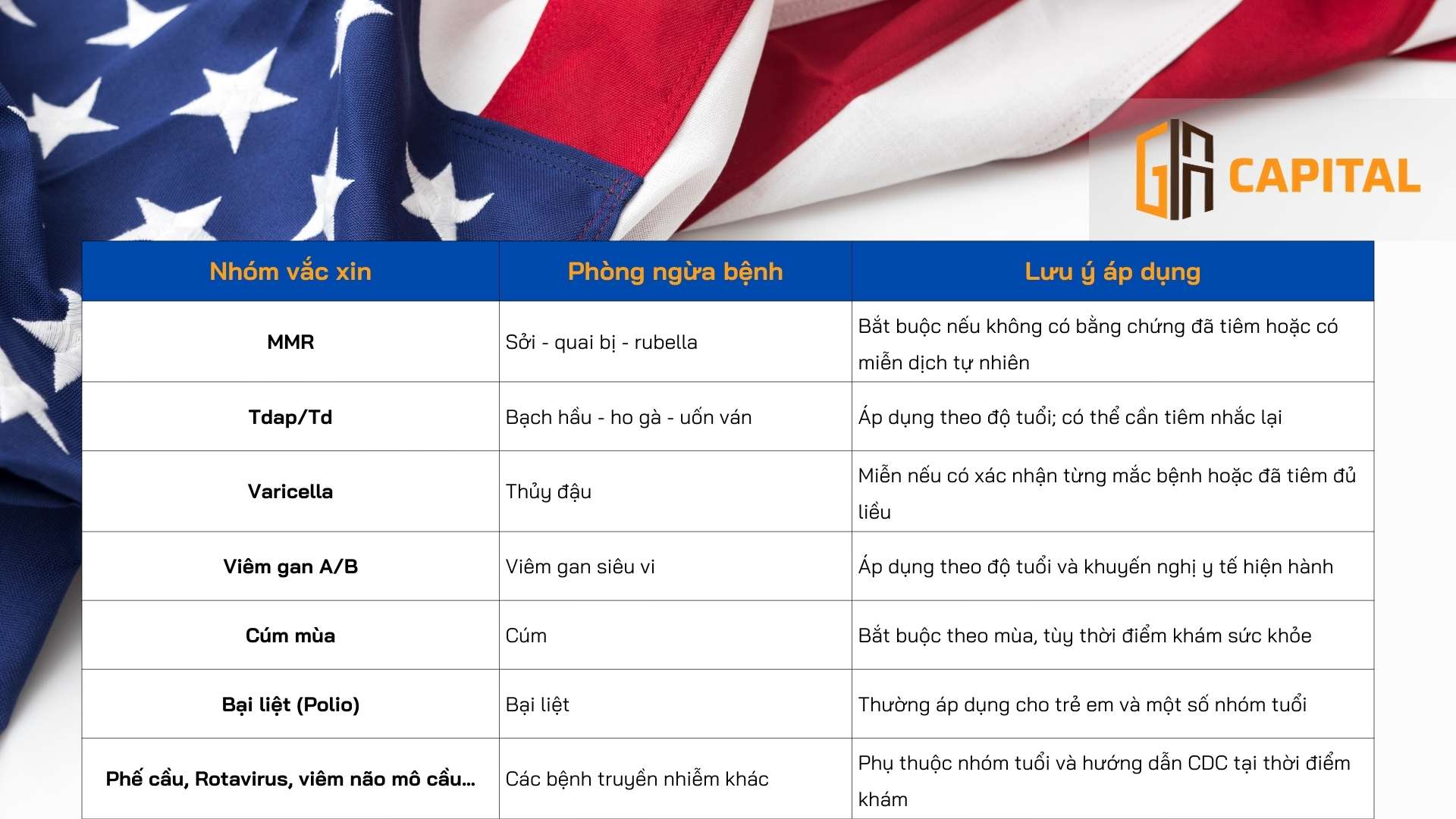 GA CAPITAL

| Nhóm vắc xin | Phòng ngừa bệnh | Lưu ý áp dụng |
|---|---|---|
| MMR | Sởi - quai bị - rubella | Bắt buộc nếu không có bằng chứng đã tiêm hoặc có miễn dịch tự nhiên |
| Tdap/Td | Bạch hầu - ho gà - uốn ván | Áp dụng theo độ tuổi; có thể cần tiêm nhắc lại |
| Varicella | Thủy đậu | Miễn nếu có xác nhận từng mắc bệnh hoặc đã tiêm đủ liều |
| Viêm gan A/B | Viêm gan siêu vi | Áp dụng theo độ tuổi và khuyến nghị y tế hiện hành |
| Cúm mùa | Cúm | Bắt buộc theo mùa, tùy thời điểm khám sức khỏe |
| Bại liệt (Polio) | Bại liệt | Thường áp dụng cho trẻ em và một số nhóm tuổi |
| Phế cầu, Rotavirus, viêm não mô cầu... | Các bệnh truyền nhiễm khác | Phụ thuộc nhóm tuổi và hướng dẫn CDC tại thời điểm khám |